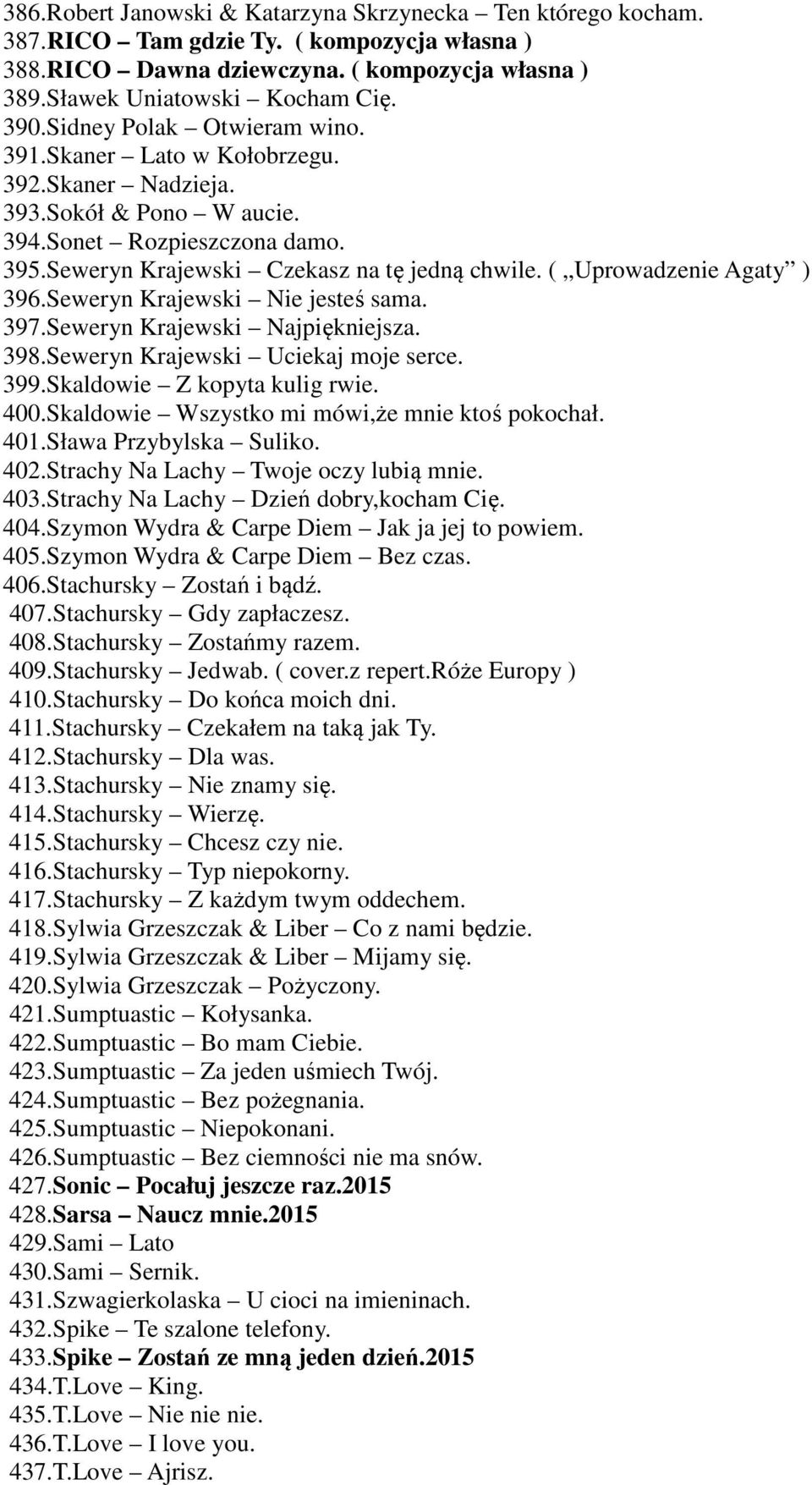 386.Robert Janowski & Katarzyna Skrzynecka – Ten którego kocham.
387.RICO – Tam gdzie Ty. ( kompozycja własna )
388.RICO – Dawna dziewczyna. ( kompozycja własna )
389.Sławek Uniatowski – Kocham Cię.
390.Sidney Polak – Otwieram wino.
391.Skaner – Lato w Kołobrzegu.
392.Skaner – Nadzieja.
393.Sokół & Pono – W aucie.
394.Sonet – Rozpieszczona damo.
395.Seweryn Krajewski – Czekasz na tę jedną chwile. ( „Uprowadzenie Agaty” )
396.Seweryn Krajewski – Nie jesteś sama.
397.Seweryn Krajewski – Najpiękniejsza.
398.Seweryn Krajewski – Uciekaj moje serce.
399.Skaldowie – Z kopyta kulig rwie.
400.Skaldowie – Wszystko mi mówi,że mnie ktoś pokochał.
401.Sława Przybylska – Suliko.
402.Strachy Na Lachy – Twoje oczy lubią mnie.
403.Strachy Na Lachy – Dzień dobry,kocham Cię.
404.Szymon Wydra & Carpe Diem – Jak ja jej to powiem.
405.Szymon Wydra & Carpe Diem – Bez czas.
406.Stachursky – Zostań i bądź.
407.Stachursky – Gdy zapłaczesz.
408.Stachursky – Zostańmy razem.
409.Stachursky – Jedwab. ( cover.z repert.Róże Europy )
410.Stachursky – Do końca moich dni.
411.Stachursky – Czekałem na taką jak Ty.
412.Stachursky – Dla was.
413.Stachursky – Nie znamy się.
414.Stachursky – Wierzę.
415.Stachursky – Chcesz czy nie.
416.Stachursky – Typ niepokorny.
417.Stachursky – Z każdym twym oddechem.
418.Sylwia Grzeszczak & Liber – Co z nami będzie.
419.Sylwia Grzeszczak & Liber – Mijamy się.
420.Sylwia Grzeszczak – Pożyczony.
421.Sumptuastic – Kołysanka.
422.Sumptuastic – Bo mam Ciebie.
423.Sumptuastic – Za jeden uśmiech Twój.
424.Sumptuastic – Bez pożegnania.
425.Sumptuastic – Niepokonani.
426.Sumptuastic – Bez ciemności nie ma snów.
427.Sonic – Pocałuj jeszcze raz.2015
428.Sarsa – Naucz mnie.2015
429.Sami – Lato
430.Sami – Sernik.
431.Szwagierkolaska – U cioci na imieninach.
432.Spike – Te szalone telefony.
433.Spike – Zostań ze mną jeden dzień.2015
434.T.Love – King.
435.T.Love – Nie nie nie.
436.T.Love – I love you.
437.T.Love – Ajrisz.